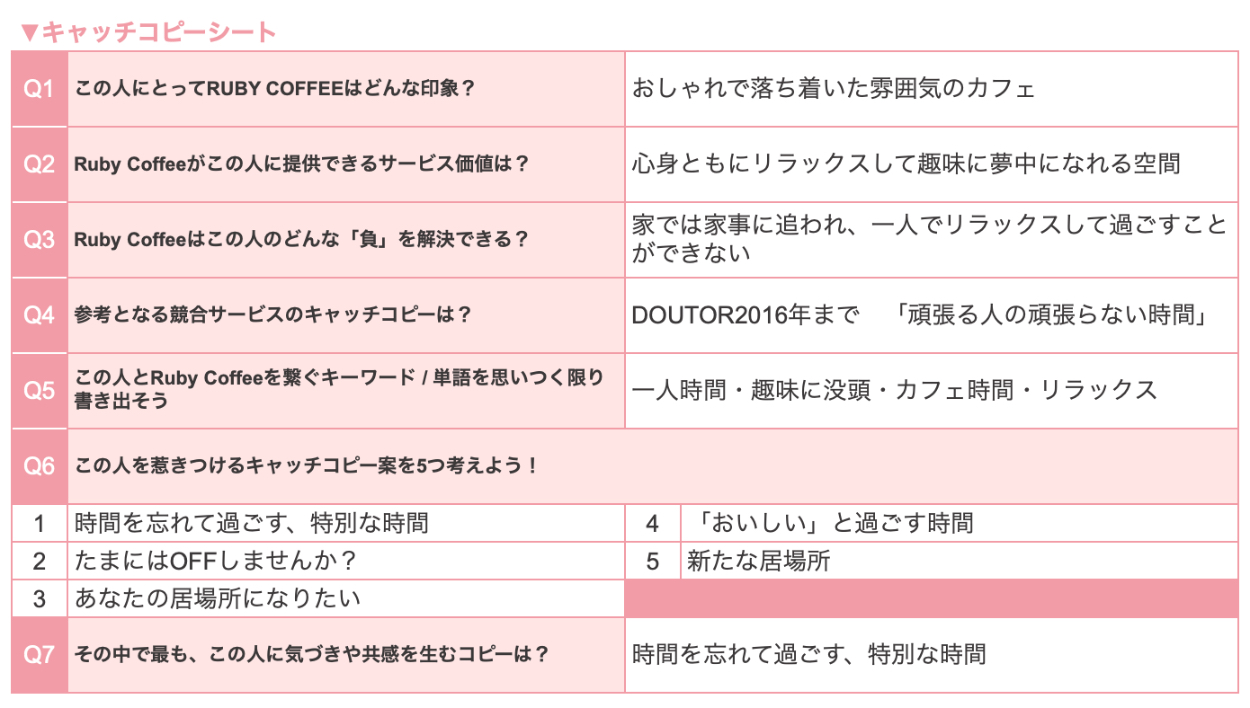 ▼キャッチコピーシート

Q1 この人にとってRUBY COFFEEはどんな印象？
おしゃれで落ち着いた雰囲気のカフェ

Q2 Ruby Coffeeがこの人に提供できるサービス価値は？
心身ともにリラックスして趣味に夢中になれる空間

Q3 Ruby Coffeeはこの人のどんな「負」を解決できる？
家では家事に追われ、一人でリラックスして過ごすことができない

Q4 参考となる競合サービスのキャッチコピーは？
DOUTOR2016年まで 「頑張る人の頑張らない時間」

Q5 この人とRuby Coffeeを繋ぐキーワード / 単語を思いつく限り書き出そう
一人時間・趣味に没頭・カフェ時間・リラックス

Q6 この人を惹きつけるキャッチコピー案を5つ考えよう！

1 時間を忘れて過ごす、特別な時間
2 たまにはOFFしませんか？
3 あなたの居場所になりたい
4 「おいしい」と過ごす時間
5 新たな居場所

Q7 その中で最も、この人に気づきや共感を生むコピーは？
時間を忘れて過ごす、特別な時間